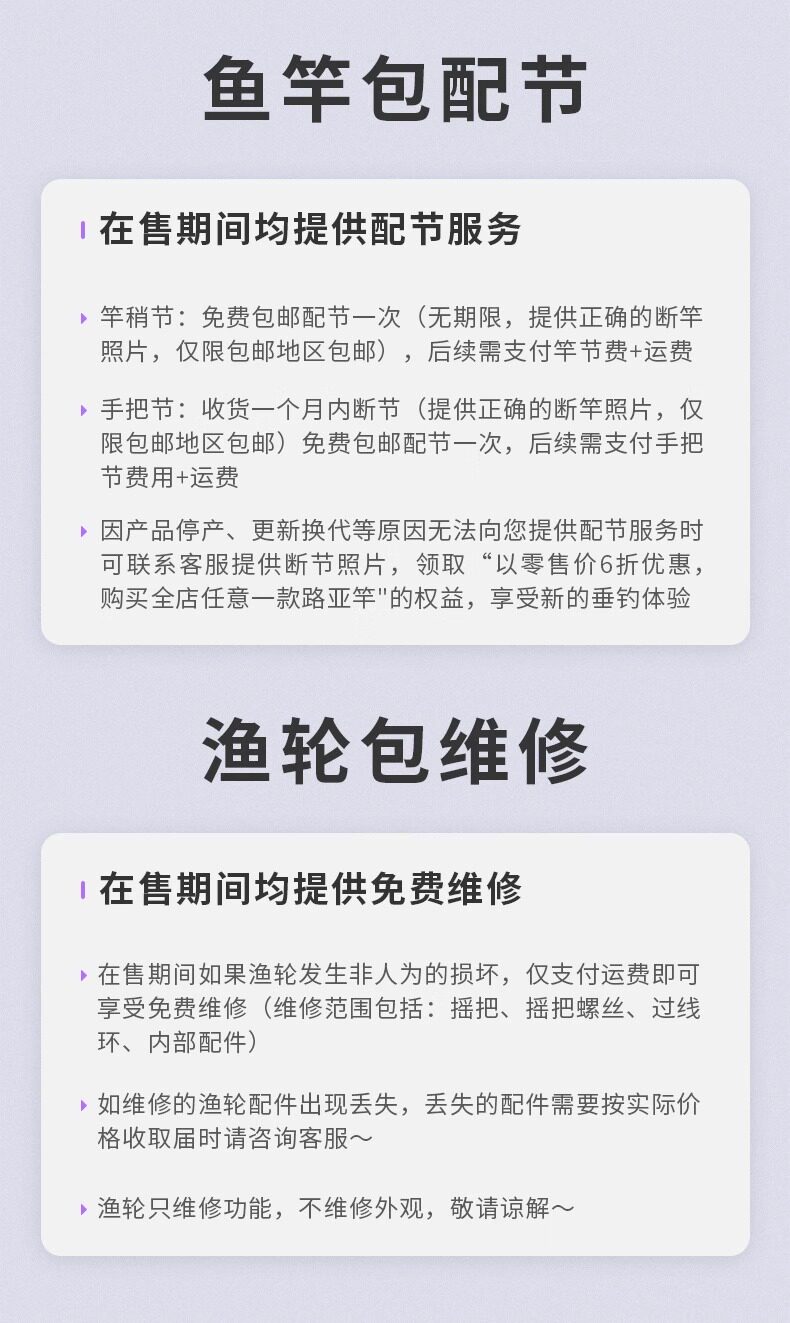 鱼竿包配节

在售期间均提供配节服务

竿稍节：免费包邮配节一次（无期限，提供正确的断竿照片，仅限包邮地区包邮），后续需支付竿节费+运费

手把节：收货一个月内断节（提供正确的断竿照片，仅限包邮地区包邮）免费包邮配节一次，后续需支付手把节费用+运费

因产品停产、更新换代等原因无法向您提供配节服务时可联系客服提供断节照片，领取“以零售价6折优惠，购买全店任意一款路亚竿"的权益，享受新的垂钓体验

渔轮包维修

在售期间均提供免费维修

在售期间如果渔轮发生非人为的损坏，仅支付运费即可享受免费维修（维修范围包括：摇把、摇把螺丝、过线环、内部配件）

如维修的渔轮配件出现丢失，丢失的配件需要按实际价格收取届时请咨询客服～

渔轮只维修功能，不维修外观，敬请谅解～